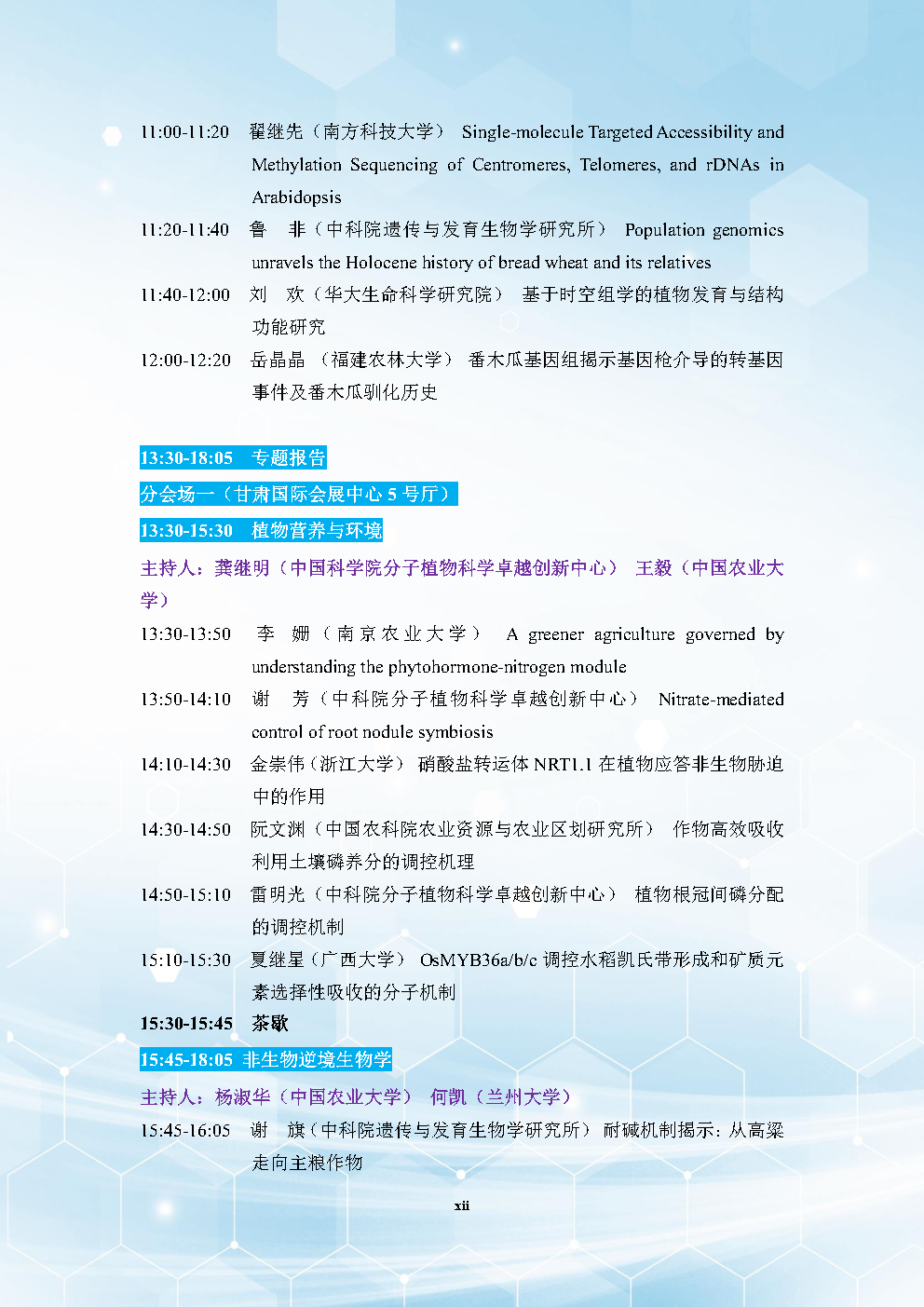 11:00-11:20 翟继先（南方科技大学） Single-molecule Targeted Accessibility and Methylation Sequencing of Centromeres, Telomeres, and rDNAs in Arabidopsis

11:20-11:40 鲁 非（中科院遗传与发育生物学研究所） Population genomics unravels the Holocene history of bread wheat and its relatives

11:40-12:00 刘 欢（华大生命科学研究院） 基于时空组学的植物发育与结构功能研究

12:00-12:20 岳晶晶 （福建农林大学） 番木瓜基因组揭示基因枪介导的转基因事件及番木瓜驯化历史

13:30-18:05 专题报告

分会场一（甘肃国际会展中心 5 号厅）

13:30-15:30 植物营养与环境

主持人：龚继明（中国科学院分子植物科学卓越创新中心） 王毅（中国农业大学）

13:30-13:50 李 姗（南京农业大学） A greener agriculture governed by understanding the phytohormone-nitrogen module

13:50-14:10 谢 芳（中科院分子植物科学卓越创新中心） Nitrate-mediated control of root nodule symbiosis

14:10-14:30 金崇伟（浙江大学） 硝酸盐转运体 NRT1.1 在植物应答非生物胁迫中的作用

14:30-14:50 阮文渊（中国农科院农业资源与农业区划研究所） 作物高效吸收利用土壤磷养分的调控机理

14:50-15:10 雷明光（中科院分子植物科学卓越创新中心） 植物根冠间磷分配的调控机制

15:10-15:30 夏继星（广西大学） OsMYB36a/b/c 调控水稻凯氏带形成和矿质元素选择性吸收的分子机制

15:30-15:45 茶歇

15:45-18:05 非生物逆境生物学

主持人：杨淑华（中国农业大学） 何凯（兰州大学）

15:45-16:05 谢 旗（中科院遗传与发育生物学研究所） 耐碱机制揭示：从高粱走向主粮作物

xii